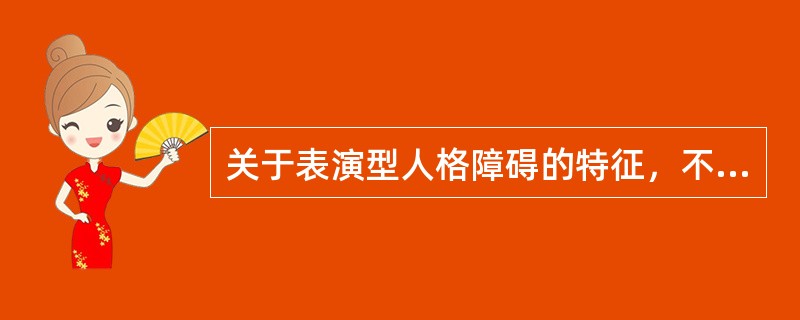 关于表演型人格障碍的特征，不...